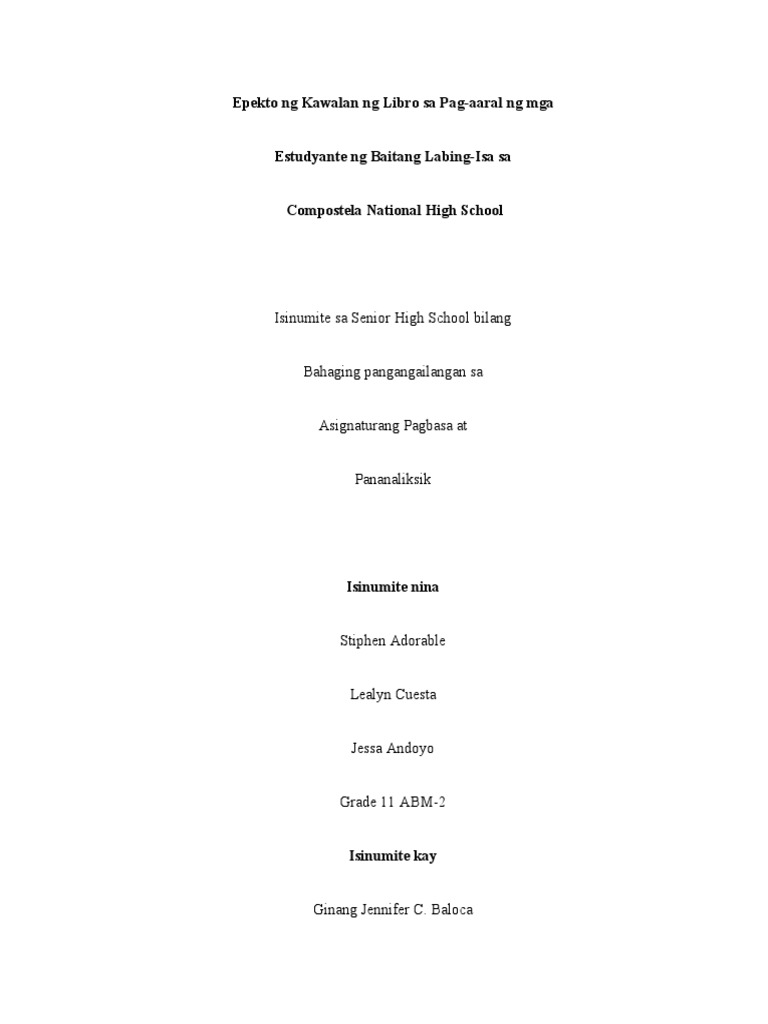 Epekto ng Kawalan ng Libro sa Pag-aaral ng mga

Estudyante ng Baitang Labing-Isa sa

Compostela National High School

Isinumite sa Senior High School bilang

Bahaging pangangailangan sa

Asignaturang Pagbasa at

Pananaliksik

Isinumite nina

Stiphen Adorable

Lealyn Cuesta

Jessa Andoyo

Grade 11 ABM-2

Isinumite kay

Ginang Jennifer C. Baloca